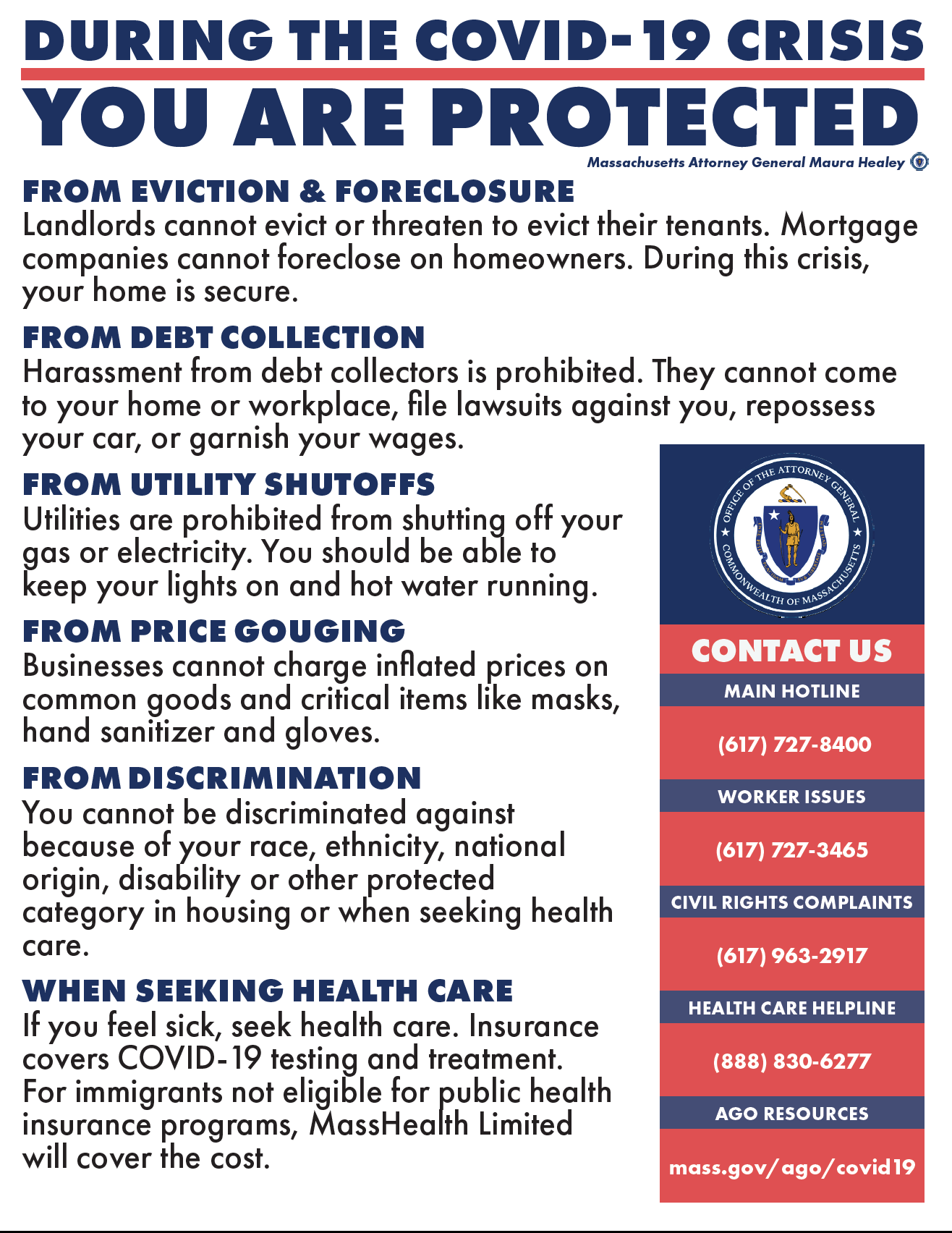 DURING THE COVID-19 CRISIS
YOU ARE PROTECTED

Massachusetts Attorney General Maura Healey

FROM EVICTION & FORECLOSURE
Landlords cannot evict or threaten to evict their tenants. Mortgage companies cannot foreclose on homeowners. During this crisis, your home is secure.

FROM DEBT COLLECTION
Harassment from debt collectors is prohibited. They cannot come to your home or workplace, file lawsuits against you, repossess your car, or garnish your wages.

FROM UTILITY SHUTOFFS
Utilities are prohibited from shutting off your gas or electricity. You should be able to keep your lights on and hot water running.

FROM PRICE GOUGING
Businesses cannot charge inflated prices on common goods and critical items like masks, hand sanitizer and gloves.

FROM DISCRIMINATION
You cannot be discriminated against because of your race, ethnicity, national origin, disability or other protected category in housing or when seeking health care.

WHEN SEEKING HEALTH CARE
If you feel sick, seek health care. Insurance covers COVID-19 testing and treatment. For immigrants not eligible for public health insurance programs, MassHealth Limited will cover the cost.

OFFICE OF THE ATTORNEY GENERAL
COMMONWEALTH OF MASSACHUSETTS

CONTACT US
MAIN HOTLINE
(617) 727-8400
WORKER ISSUES
(617) 727-3465
CIVIL RIGHTS COMPLAINTS
(617) 963-2917
HEALTH CARE HELPLINE
(888) 830-6277
AGO RESOURCES
mass.gov/ago/covid19